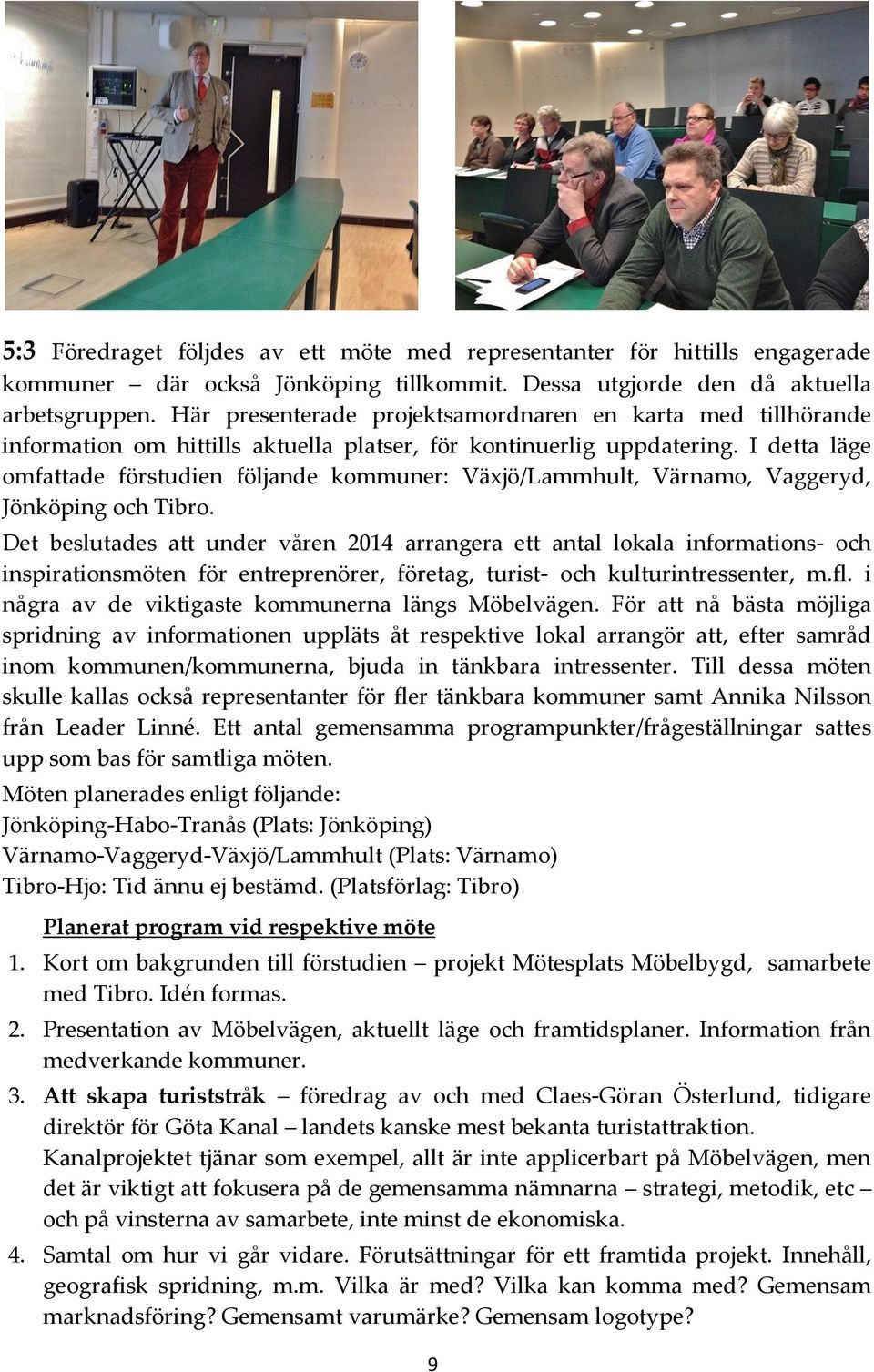 5:3 Föredraget följdes av ett möte med representanter för hittills engagerade kommuner – där också Jönköping tillkommit. Dessa utgjorde den då aktuella arbetsgruppen. Här presenterade projektsamordnaren en karta med tillhörande information om hittills aktuella platser, för kontinuerlig uppdatering. I detta läge omfattade förstudien följande kommuner: Växjö/Lammhult, Värnamo, Vaggeryd, Jönköping och Tibro.

Det beslutades att under våren 2014 arrangera ett antal lokala informations- och inspirationsmöten för entreprenörer, företag, turist- och kulturintressenter, m.fl. i några av de viktigaste kommunerna längs Möbelvägen. För att nå bästa möjliga spridning av informationen uppläts åt respektive lokal arrangör att, efter samråd inom kommunen/kommunerna, bjuda in tänkbara intressenter. Till dessa möten skulle kallas också representanter för fler tänkbara kommuner samt Annika Nilsson från Leader Linné. Ett antal gemensamma programpunkter/frågeställningar sattes upp som bas för samtliga möten.

Möten planerades enligt följande:
Jönköping-Habo-Tranås (Plats: Jönköping)
Värnamo-Vaggeryd-Växjö/Lammhult (Plats: Värnamo)
Tibro-Hjo: Tid ännu ej bestämd. (Platsförlag: Tibro)

Planerat program vid respektive möte

1. Kort om bakgrunden till förstudien – projekt Mötesplats Möbelbygd, samarbete med Tibro. Idén formas.

2. Presentation av Möbelvägen, aktuellt läge och framtidsplaner. Information från medverkande kommuner.

3. Att skapa turiststråk – föredrag av och med Claes-Göran Österlund, tidigare direktör för Göta Kanal – landets kanske mest bekanta turistattraktion. Kanalprojektet tjänar som exempel, allt är inte applicerbart på Möbelvägen, men det är viktigt att fokusera på de gemensamma nämnarna – strategi, metodik, etc – och på vinsterna av samarbete, inte minst de ekonomiska.

4. Samtal om hur vi går vidare. Förutsättningar för ett framtida projekt. Innehåll, geografisk spridning, m.m. Vilka är med? Vilka kan komma med? Gemensam marknadsföring? Gemensamt varumärke? Gemensam logotype?

9